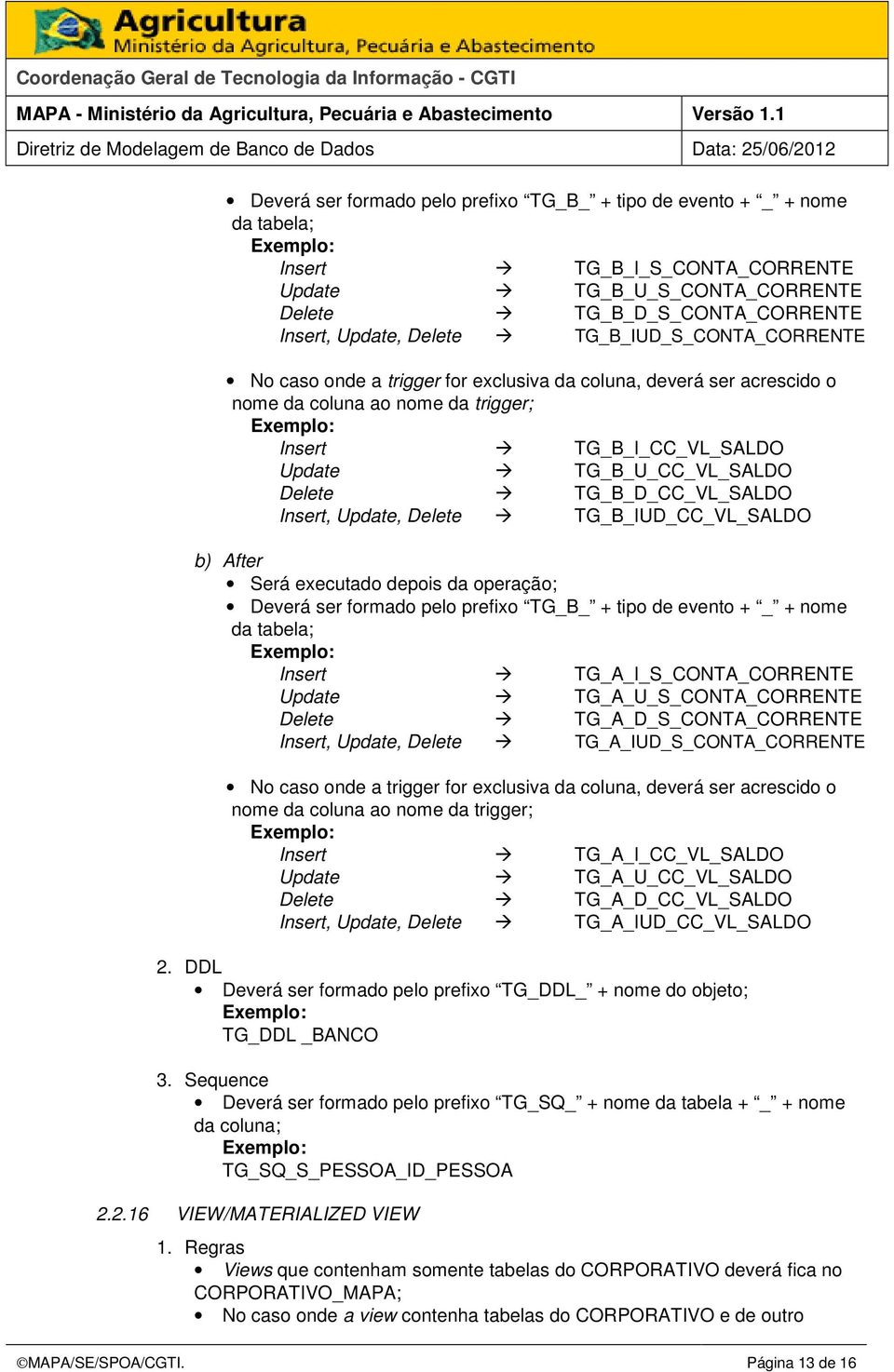 Agricultura
Ministério da Agricultura, Pecuária e Abastecimento

Coordenação Geral de Tecnologia da Informação - CGTI

| MAPA - Ministério da Agricultura, Pecuária e Abastecimento | Versão 1.1 |
|---|---|
| Diretriz de Modelagem de Banco de Dados | Data: 25/06/2012 |

• Deverá ser formado pelo prefixo “TG_B_” + tipo de evento + “_” + nome da tabela;
Exemplo:
Insert → TG_B_I_S_CONTA_CORRENTE
Update → TG_B_U_S_CONTA_CORRENTE
Delete → TG_B_D_S_CONTA_CORRENTE
Insert, Update, Delete → TG_B_IUD_S_CONTA_CORRENTE

• No caso onde a trigger for exclusiva da coluna, deverá ser acrescido o nome da coluna ao nome da trigger;
Exemplo:
Insert → TG_B_I_CC_VL_SALDO
Update → TG_B_U_CC_VL_SALDO
Delete → TG_B_D_CC_VL_SALDO
Insert, Update, Delete → TG_B_IUD_CC_VL_SALDO

b) After
• Será executado depois da operação;
• Deverá ser formado pelo prefixo “TG_B_” + tipo de evento + “_” + nome da tabela;
Exemplo:
Insert → TG_A_I_S_CONTA_CORRENTE
Update → TG_A_U_S_CONTA_CORRENTE
Delete → TG_A_D_S_CONTA_CORRENTE
Insert, Update, Delete → TG_A_IUD_S_CONTA_CORRENTE

• No caso onde a trigger for exclusiva da coluna, deverá ser acrescido o nome da coluna ao nome da trigger;
Exemplo:
Insert → TG_A_I_CC_VL_SALDO
Update → TG_A_U_CC_VL_SALDO
Delete → TG_A_D_CC_VL_SALDO
Insert, Update, Delete → TG_A_IUD_CC_VL_SALDO

2. DDL
• Deverá ser formado pelo prefixo “TG_DDL_” + nome do objeto;
Exemplo:
TG_DDL _BANCO

3. Sequence
• Deverá ser formado pelo prefixo “TG_SQ_” + nome da tabela + “_” + nome da coluna;
Exemplo:
TG_SQ_S_PESSOA_ID_PESSOA

2.2.16 VIEW/MATERIALIZED VIEW

1. Regras
• Views que contenham somente tabelas do CORPORATIVO deverá fica no CORPORATIVO_MAPA;
• No caso onde a view contenha tabelas do CORPORATIVO e de outro

©MAPA/SE/SPOA/CGTI. Página 13 de 16